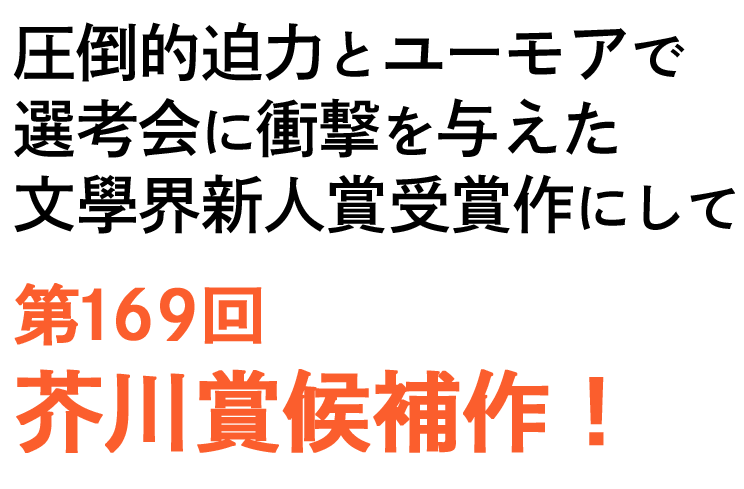 圧倒的迫力とユーモアで
選考会に衝撃を与えた
文學界新人賞受賞作にして

第169回
芥川賞候補作！